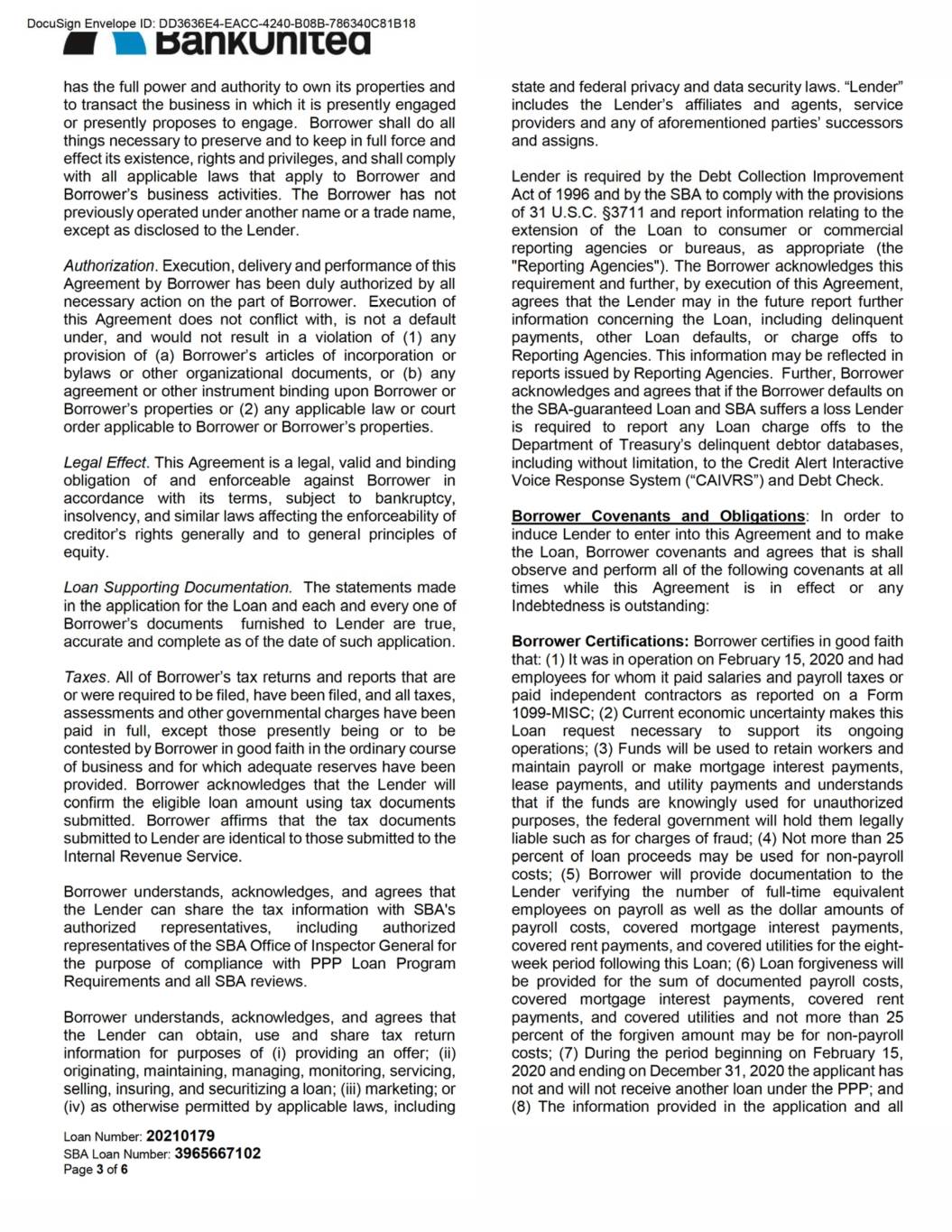 DocuSign Envelope ID: DD3636E4-EACC-4240-B08B-786340C81B18

BankUnited

has the full power and authority to own its properties and to transact the business in which it is presently engaged or presently proposes to engage. Borrower shall do all things necessary to preserve and to keep in full force and effect its existence, rights and privileges, and shall comply with all applicable laws that apply to Borrower and Borrower's business activities. The Borrower has not previously operated under another name or a trade name, except as disclosed to the Lender.

Authorization. Execution, delivery and performance of this Agreement by Borrower has been duly authorized by all necessary action on the part of Borrower. Execution of this Agreement does not conflict with, is not a default under, and would not result in a violation of (1) any provision of (a) Borrower's articles of incorporation or bylaws or other organizational documents, or (b) any agreement or other instrument binding upon Borrower or Borrower's properties or (2) any applicable law or court order applicable to Borrower or Borrower's properties.

Legal Effect. This Agreement is a legal, valid and binding obligation of and enforceable against Borrower in accordance with its terms, subject to bankruptcy, insolvency, and similar laws affecting the enforceability of creditor's rights generally and to general principles of equity.

Loan Supporting Documentation. The statements made in the application for the Loan and each and every one of Borrower's documents furnished to Lender are true, accurate and complete as of the date of such application.

Taxes. All of Borrower's tax returns and reports that are or were required to be filed, have been filed, and all taxes, assessments and other governmental charges have been paid in full, except those presently being or to be contested by Borrower in good faith in the ordinary course of business and for which adequate reserves have been provided. Borrower acknowledges that the Lender will confirm the eligible loan amount using tax documents submitted. Borrower affirms that the tax documents submitted to Lender are identical to those submitted to the Internal Revenue Service.

Borrower understands, acknowledges, and agrees that the Lender can share the tax information with SBA's authorized representatives, including authorized representatives of the SBA Office of Inspector General for the purpose of compliance with PPP Loan Program Requirements and all SBA reviews.

Borrower understands, acknowledges, and agrees that the Lender can obtain, use and share tax return information for purposes of (i) providing an offer; (ii) originating, maintaining, managing, monitoring, servicing, selling, insuring, and securitizing a loan; (iii) marketing; or (iv) as otherwise permitted by applicable laws, including

state and federal privacy and data security laws. "Lender" includes the Lender's affiliates and agents, service providers and any of aforementioned parties' successors and assigns.

Lender is required by the Debt Collection Improvement Act of 1996 and by the SBA to comply with the provisions of 31 U.S.C. §3711 and report information relating to the extension of the Loan to consumer or commercial reporting agencies or bureaus, as appropriate (the "Reporting Agencies"). The Borrower acknowledges this requirement and further, by execution of this Agreement, agrees that the Lender may in the future report further information concerning the Loan, including delinquent payments, other Loan defaults, or charge offs to Reporting Agencies. This information may be reflected in reports issued by Reporting Agencies. Further, Borrower acknowledges and agrees that if the Borrower defaults on the SBA-guaranteed Loan and SBA suffers a loss Lender is required to report any Loan charge offs to the Department of Treasury's delinquent debtor databases, including without limitation, to the Credit Alert Interactive Voice Response System ("CAIVRS") and Debt Check.

Borrower Covenants and Obligations: In order to induce Lender to enter into this Agreement and to make the Loan, Borrower covenants and agrees that is shall observe and perform all of the following covenants at all times while this Agreement is in effect or any Indebtedness is outstanding:

Borrower Certifications: Borrower certifies in good faith that: (1) It was in operation on February 15, 2020 and had employees for whom it paid salaries and payroll taxes or paid independent contractors as reported on a Form 1099-MISC; (2) Current economic uncertainty makes this Loan request necessary to support its ongoing operations; (3) Funds will be used to retain workers and maintain payroll or make mortgage interest payments, lease payments, and utility payments and understands that if the funds are knowingly used for unauthorized purposes, the federal government will hold them legally liable such as for charges of fraud; (4) Not more than 25 percent of loan proceeds may be used for non-payroll costs; (5) Borrower will provide documentation to the Lender verifying the number of full-time equivalent employees on payroll as well as the dollar amounts of payroll costs, covered mortgage interest payments, covered rent payments, and covered utilities for the eight-week period following this Loan; (6) Loan forgiveness will be provided for the sum of documented payroll costs, covered mortgage interest payments, covered rent payments, and covered utilities and not more than 25 percent of the forgiven amount may be for non-payroll costs; (7) During the period beginning on February 15, 2020 and ending on December 31, 2020 the applicant has not and will not receive another loan under the PPP; and (8) The information provided in the application and all

Loan Number: 20210179
SBA Loan Number: 3965667102
Page 3 of 6